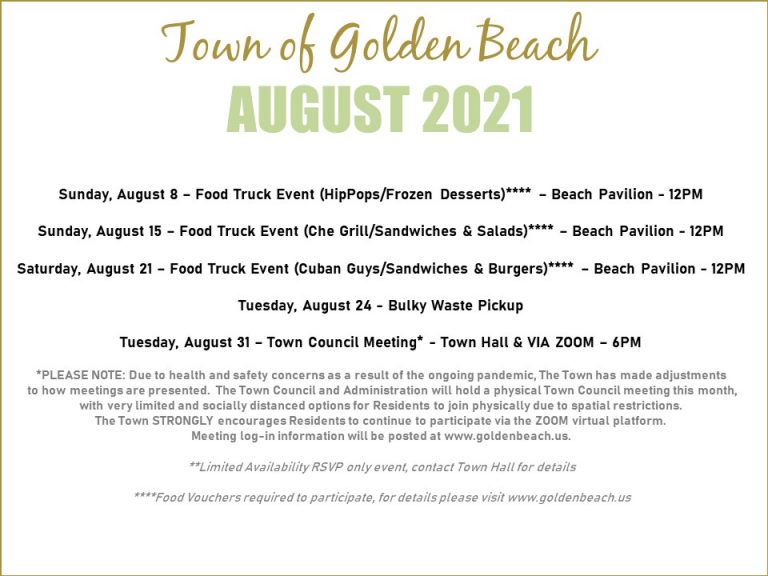 Town of Golden Beach
AUGUST 2021

Sunday, August 8 – Food Truck Event (HipPops/Frozen Desserts)**** – Beach Pavilion - 12PM

Sunday, August 15 – Food Truck Event (Che Grill/Sandwiches & Salads)**** – Beach Pavilion - 12PM

Saturday, August 21 – Food Truck Event (Cuban Guys/Sandwiches & Burgers)**** – Beach Pavilion - 12PM

Tuesday, August 24 - Bulky Waste Pickup

Tuesday, August 31 – Town Council Meeting* - Town Hall & VIA ZOOM – 6PM

*PLEASE NOTE: Due to health and safety concerns as a result of the ongoing pandemic, The Town has made adjustments to how meetings are presented. The Town Council and Administration will hold a physical Town Council meeting this month, with very limited and socially distanced options for Residents to join physically due to spatial restrictions. The Town STRONGLY encourages Residents to continue to participate via the ZOOM virtual platform. Meeting log-in information will be posted at www.goldenbeach.us.

**Limited Availability RSVP only event, contact Town Hall for details

****Food Vouchers required to participate, for details please visit www.goldenbeach.us